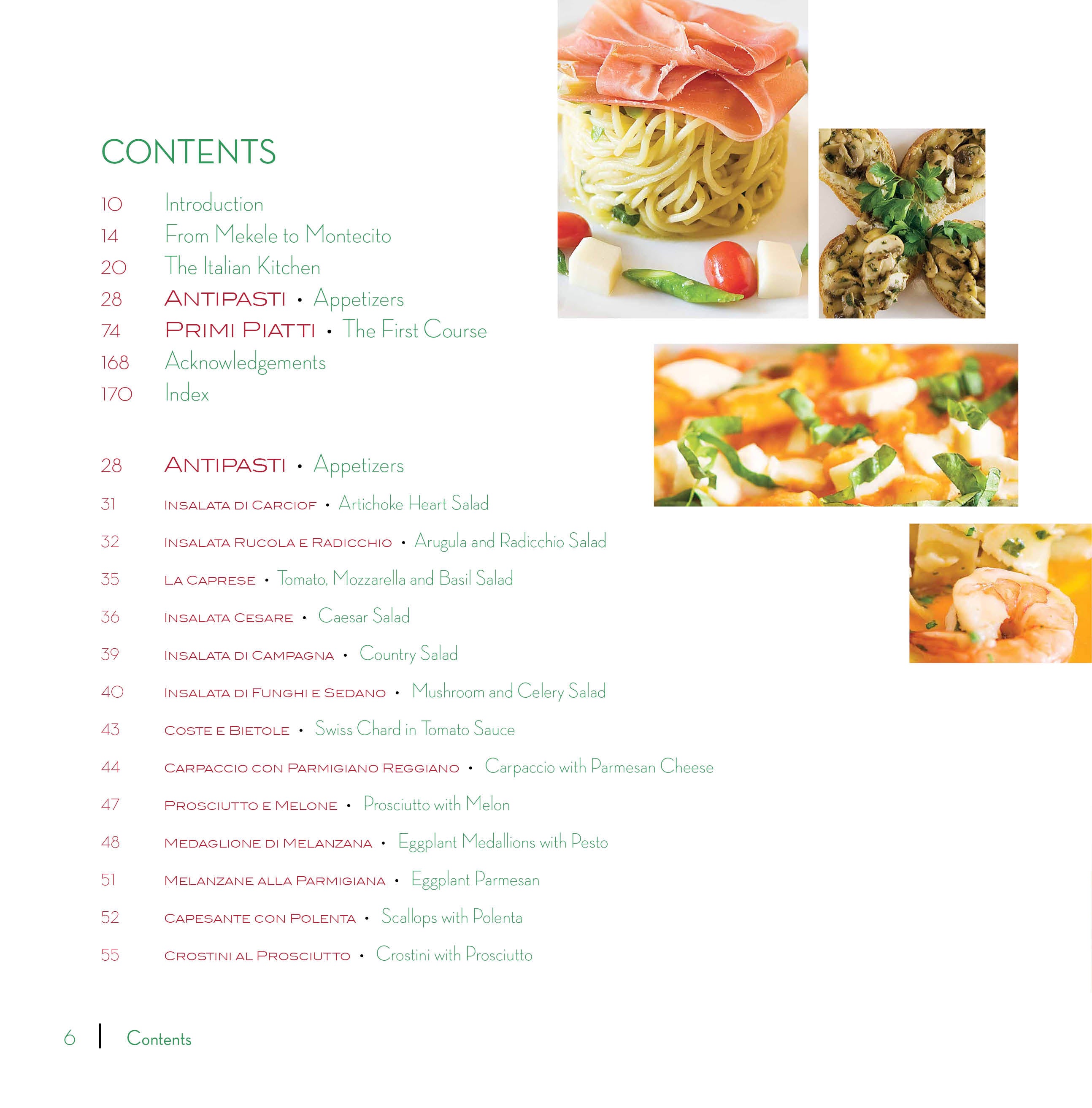 CONTENTS

10 Introduction
14 From Mekele to Montecito
20 The Italian Kitchen
28 ANTIPASTI • Appetizers
74 PRIMI PIATTI • The First Course
168 Acknowledgements
170 Index

28 ANTIPASTI • Appetizers
31 INSALATA DI CARCIOF • Artichoke Heart Salad
32 INSALATA RUCOLA E RADICCHIO • Arugula and Radicchio Salad
35 LA CAPRESE • Tomato, Mozzarella and Basil Salad
36 INSALATA CESARE • Caesar Salad
39 INSALATA DI CAMPAGNA • Country Salad
40 INSALATA DI FUNGHI E SEDANO • Mushroom and Celery Salad
43 COSTE E BIETOLE • Swiss Chard in Tomato Sauce
44 CARPACCIO CON PARMIGIANO REGGIANO • Carpaccio with Parmesan Cheese
47 PROSCIUTTO E MELONE • Prosciutto with Melon
48 MEDAGLIONE DI MELANZANA • Eggplant Medallions with Pesto
51 MELANZANE ALLA PARMIGIANA • Eggplant Parmesan
52 CAPESANTE CON POLENTA • Scallops with Polenta
55 CROSTINI AL PROSCIUTTO • Crostini with Prosciutto

6 | Contents